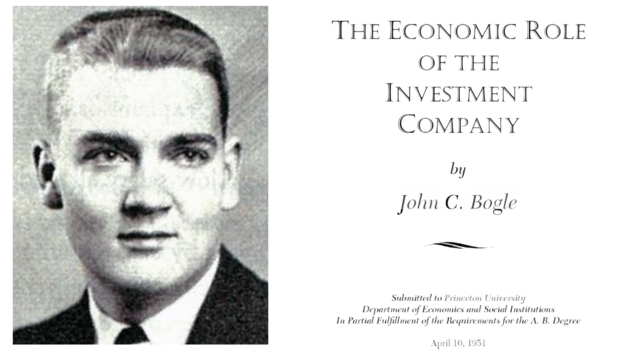 THE ECONOMIC ROLE OF THE INVESTMENT COMPANY

by

John C. Bogle

Submitted to Princeton University
Department of Economics and Social Institutions
In Partial Fulfillment of the Requirements for the A. B. Degree

April 10, 1951